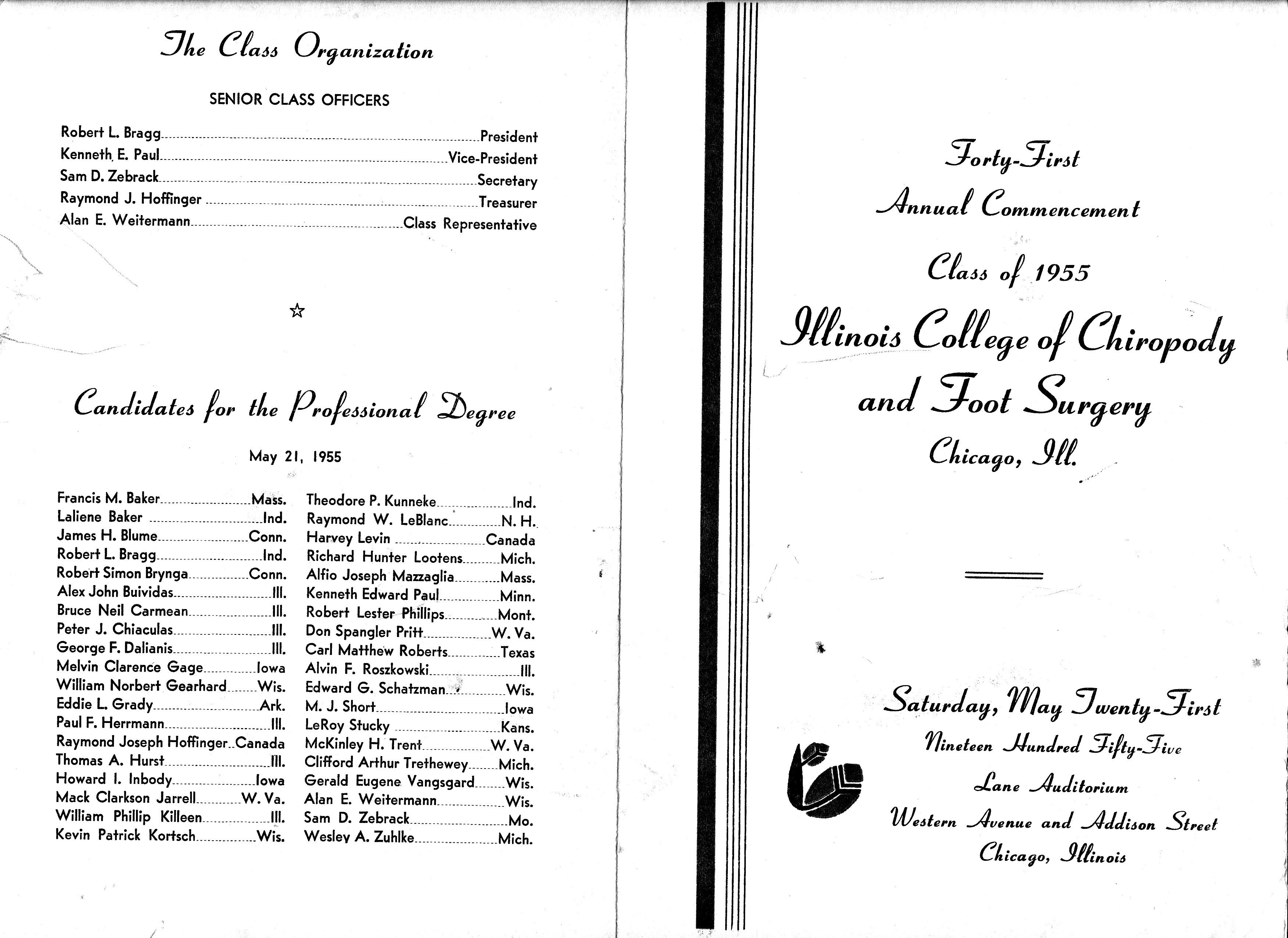 The Class Organization

SENIOR CLASS OFFICERS

Robert L. Bragg President
Kenneth E. Paul Vice-President
Sam D. Zebrack Secretary
Raymond J. Hoffinger Treasurer
Alan E. Weitermann Class Representative

☆

Candidates for the Professional Degree

May 21, 1955

Francis M. Baker Mass.
Laliene Baker Ind.
James H. Blume Conn.
Robert L. Bragg Ind.
Robert Simon Brynga Conn.
Alex John Buividas Ill.
Bruce Neil Carmean Ill.
Peter J. Chiaculas Ill.
George F. Dalianis Ill.
Melvin Clarence Gage Iowa
William Norbert Gearhard Wis.
Eddie L. Grady Ark.
Paul F. Herrmann Ill.
Raymond Joseph Hoffinger Canada
Thomas A. Hurst Ill.
Howard I. Inbody Iowa
Mack Clarkson Jarrell W. Va.
William Phillip Killeen Ill.
Kevin Patrick Kortsch Wis.

Theodore P. Kunneke Ind.
Raymond W. LeBlanc N. H.
Harvey Levin Canada
Richard Hunter Lootens Mich.
Alfio Joseph Mazzaglia Mass.
Kenneth Edward Paul Minn.
Robert Lester Phillips Mont.
Don Spangler Pritt W. Va.
Carl Matthew Roberts Texas
Alvin F. Roszkowski Ill.
Edward G. Schatzman Wis.
M. J. Short Iowa
LeRoy Stucky Kans.
McKinley H. Trent W. Va.
Clifford Arthur Trethewey Mich.
Gerald Eugene Vangsgard Wis.
Alan E. Weitermann Wis.
Sam D. Zebrack Mo.
Wesley A. Zuhlke Mich.

Forty-First
Annual Commencement
Class of 1955
Illinois College of Chiropody
and Foot Surgery
Chicago, Ill.

Saturday, May Twenty-First
Nineteen Hundred Fifty-Five
Lane Auditorium
Western Avenue and Addison Street
Chicago, Illinois